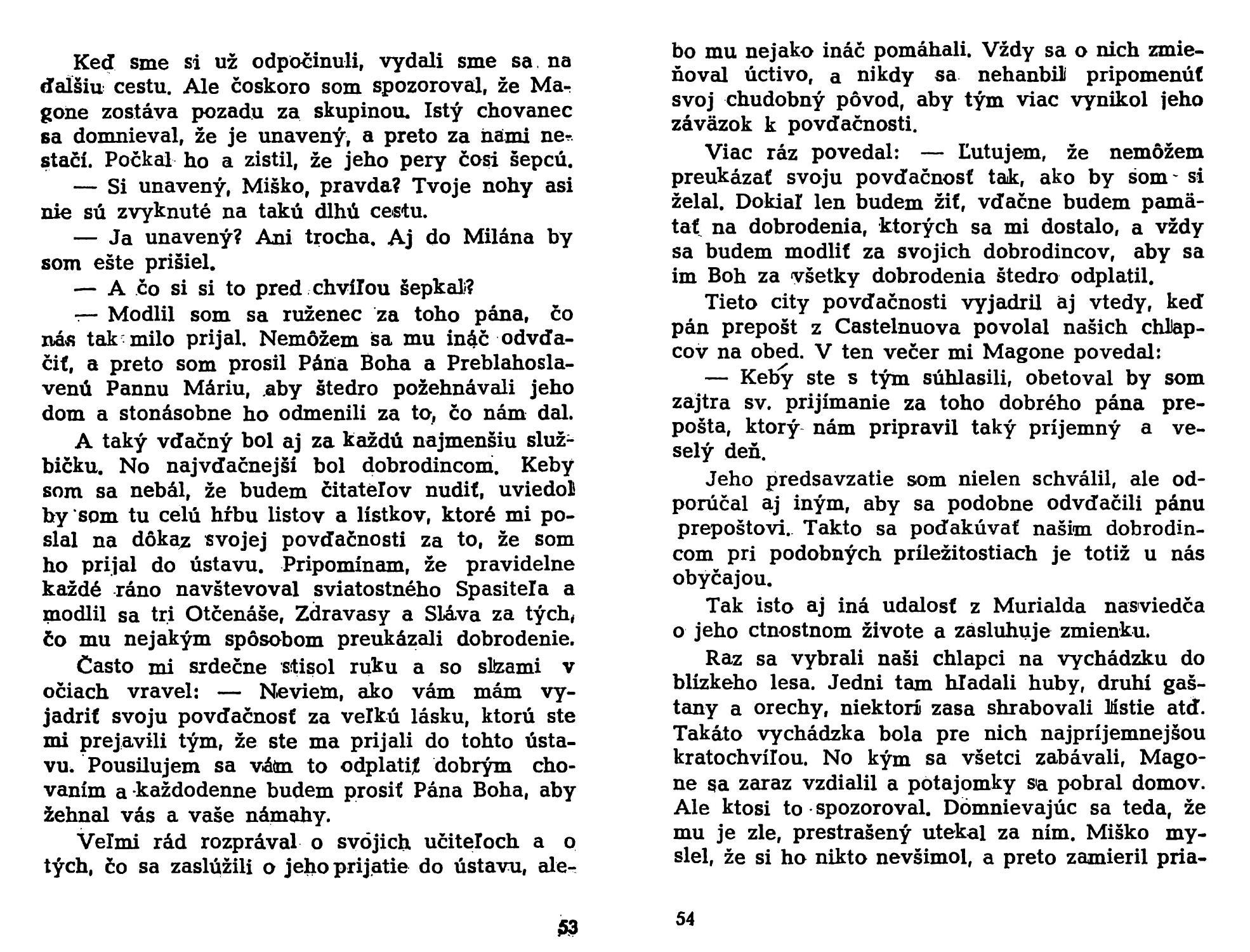 Keď sme si už odpočinuli, vydali sme sa na ďalšiu cestu. Ale čoskoro som spozoroval, že Magone zostáva pozadu za skupinou. Istý chovanec sa domnieval, že je unavený, a preto za nami nestačí. Počkal ho a zistil, že jeho pery čosi šepcú.

— Si unavený, Miško, pravda? Tvoje nohy asi nie sú zvyknuté na takú dlhú cestu.

— Ja unavený? Ani trocha. Aj do Milána by som ešte prišiel.

— A čo si si to pred chvíľou šepkal?

— Modlil som sa ruženec za toho pána, čo nás tak milo prijal. Nemôžem sa mu ináč odvďačiť, a preto som prosil Pána Boha a Preblahoslavenú Pannu Máriu, aby štedro požehnávali jeho dom a stonásobne ho odmenili za to, čo nám dal.

A taký vďačný bol aj za každú najmenšiu službičku. No najvďačnejší bol dobrodincom. Keby som sa nebál, že budem čitateľov nudiť, uviedol by som tu celú hŕbu listov a lístkov, ktoré mi poslal na dôkaz svojej povďačnosti za to, že som ho prijal do ústavu. Pripomínam, že pravidelne každé ráno navštevoval sviatostného Spasiteľa a modlil sa tri Otčenáše, Zdravasy a Sláva za tých, čo mu nejakým spôsobom preukázali dobrodenie.

Často mi srdečne stisol ruku a so slzami v očiach vravel: — Neviem, ako vám mám vyjadriť svoju povďačnosť za veľkú lásku, ktorú ste mi prejavili tým, že ste ma prijali do tohto ústavu. Pousilujem sa vám to odplatiť dobrým chovaním a každodenne budem prosiť Pána Boha, aby žehnal vás a vaše námahy.

Veľmi rád rozprával o svojich učiteľoch a o tých, čo sa zaslúžili o jeho prijatie do ústavu, ale-

53

bo mu nejako ináč pomáhali. Vždy sa o nich zmieňoval úctivo, a nikdy sa nehanbil pripomenúť svoj chudobný pôvod, aby tým viac vynikol jeho záväzok k povďačnosti.

Viac ráz povedal: — Ľutujem, že nemôžem preukázať svoju povďačnosť tak, ako by som si želal. Dokiaľ len budem žiť, vďačne budem pamätať na dobrodenia, ktorých sa mi dostalo, a vždy sa budem modliť za svojich dobrodincov, aby sa im Boh za všetky dobrodenia štedro odplatil.

Tieto city povďačnosti vyjadril aj vtedy, keď pán prepošt z Castelnuova povolal našich chlapcov na obed. V ten večer mi Magone povedal:

— Keby ste s tým súhlasili, obetoval by som zajtra sv. prijímanie za toho dobrého pána prepošta, ktorý nám pripravil taký príjemný a veselý deň.

Jeho predsavzatie som nielen schválil, ale odporúčal aj iným, aby sa podobne odvďačili pánu prepoštovi. Takto sa poďakúvať našim dobrodincom pri podobných príležitostiach je totiž u nás obyčajou.

Tak isto aj iná udalosť z Murialda nasviedča o jeho ctnostnom živote a zasluhuje zmienku.

Raz sa vybrali naši chlapci na vychádzku do blízkeho lesa. Jedni tam hľadali huby, druhí gaštany a orechy, niektorí zasa shrabovali lístie atď. Takáto vychádzka bola pre nich najpríjemnejšou kratochvíľou. No kým sa všetci zabávali, Magone sa zaraz vzdialil a potajomky sa pobral domov. Ale ktosi to spozoroval. Domnievajúc sa teda, že mu je zle, prestrašený utekal za ním. Miško myslel, že si ho nikto nevšimol, a preto zamieril pria-

54